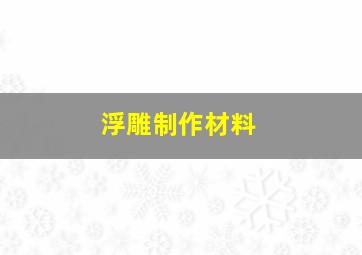 浮雕制作材料